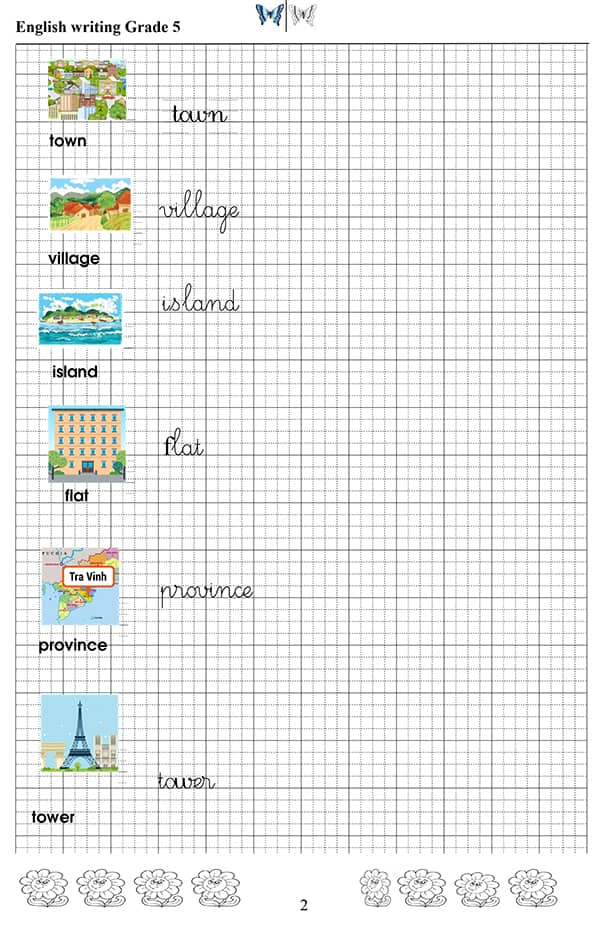 English writing Grade 5

town
town

village
village

island
island

flat
flat

Tra Vinh
province
province

tower
tower

2